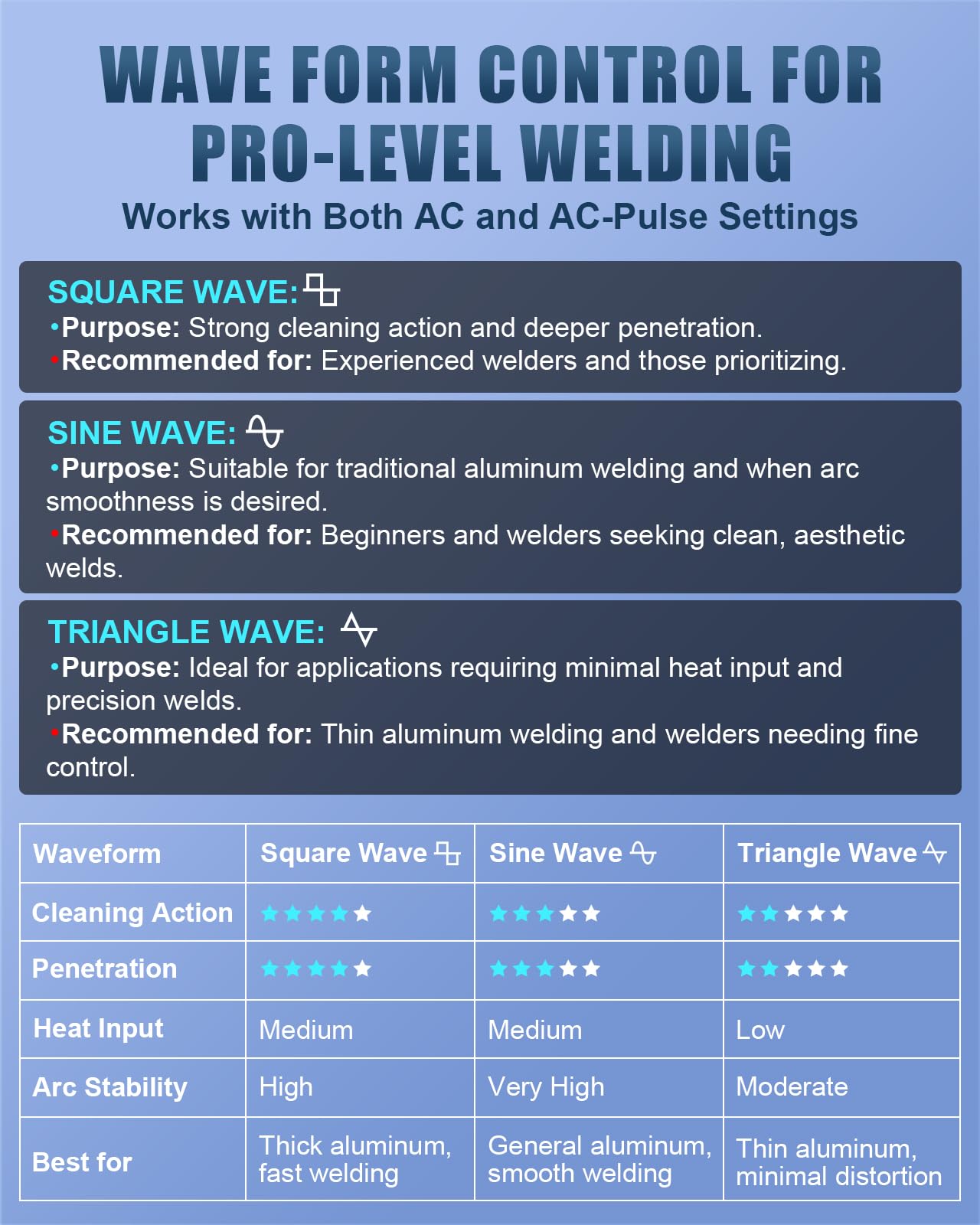 WAVE FORM CONTROL FOR PRO-LEVEL WELDING
Works with Both AC and AC-Pulse Settings

SQUARE WAVE:
•Purpose: Strong cleaning action and deeper penetration.
•Recommended for: Experienced welders and those prioritizing.

SINE WAVE:
•Purpose: Suitable for traditional aluminum welding and when arc smoothness is desired.
•Recommended for: Beginners and welders seeking clean, aesthetic welds.

TRIANGLE WAVE:
•Purpose: Ideal for applications requiring minimal heat input and precision welds.
•Recommended for: Thin aluminum welding and welders needing fine control.

| Waveform | Square Wave | Sine Wave | Triangle Wave |
|---|---|---|---|
| Cleaning Action | ★★★★★ | ★★★★★ | ★★★★★ |
| Penetration | ★★★★★ | ★★★★★ | ★★★★★ |
| Heat Input | Medium | Medium | Low |
| Arc Stability | High | Very High | Moderate |
| Best for | Thick aluminum, fast welding | General aluminum, smooth welding | Thin aluminum, minimal distortion |